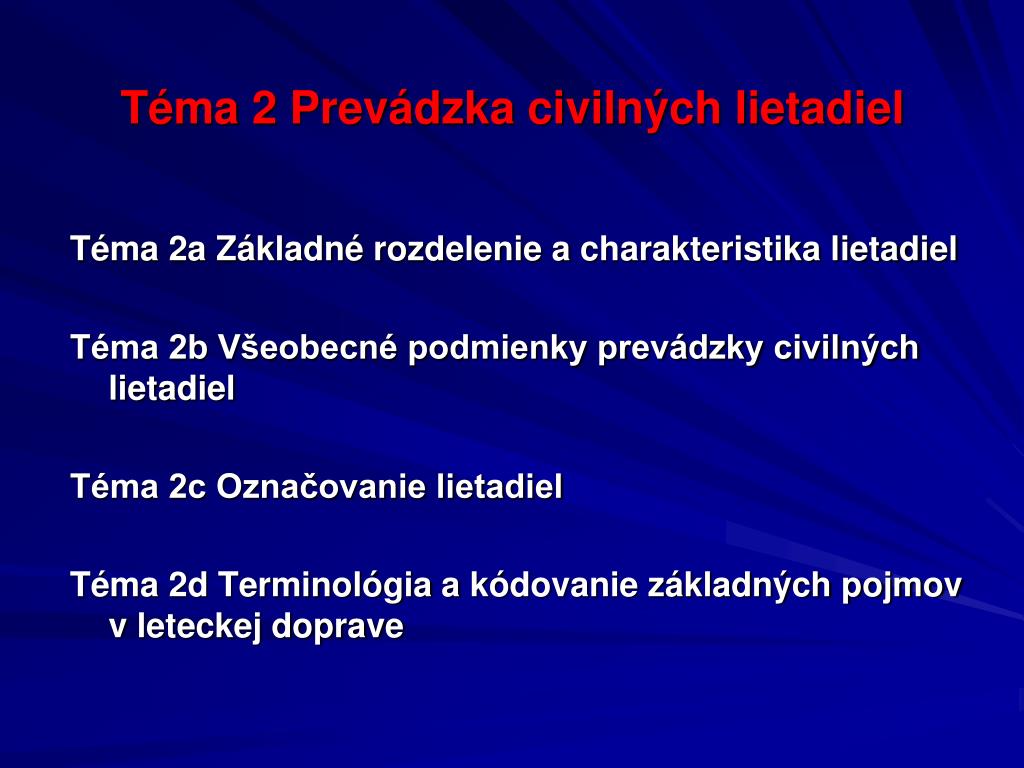 Téma 2 Prevádzka civilných lietadiel

Téma 2a Základné rozdelenie a charakteristika lietadiel

Téma 2b Všeobecné podmienky prevádzky civilných lietadiel

Téma 2c Označovanie lietadiel

Téma 2d Terminológia a kódovanie základných pojmov v leteckej doprave